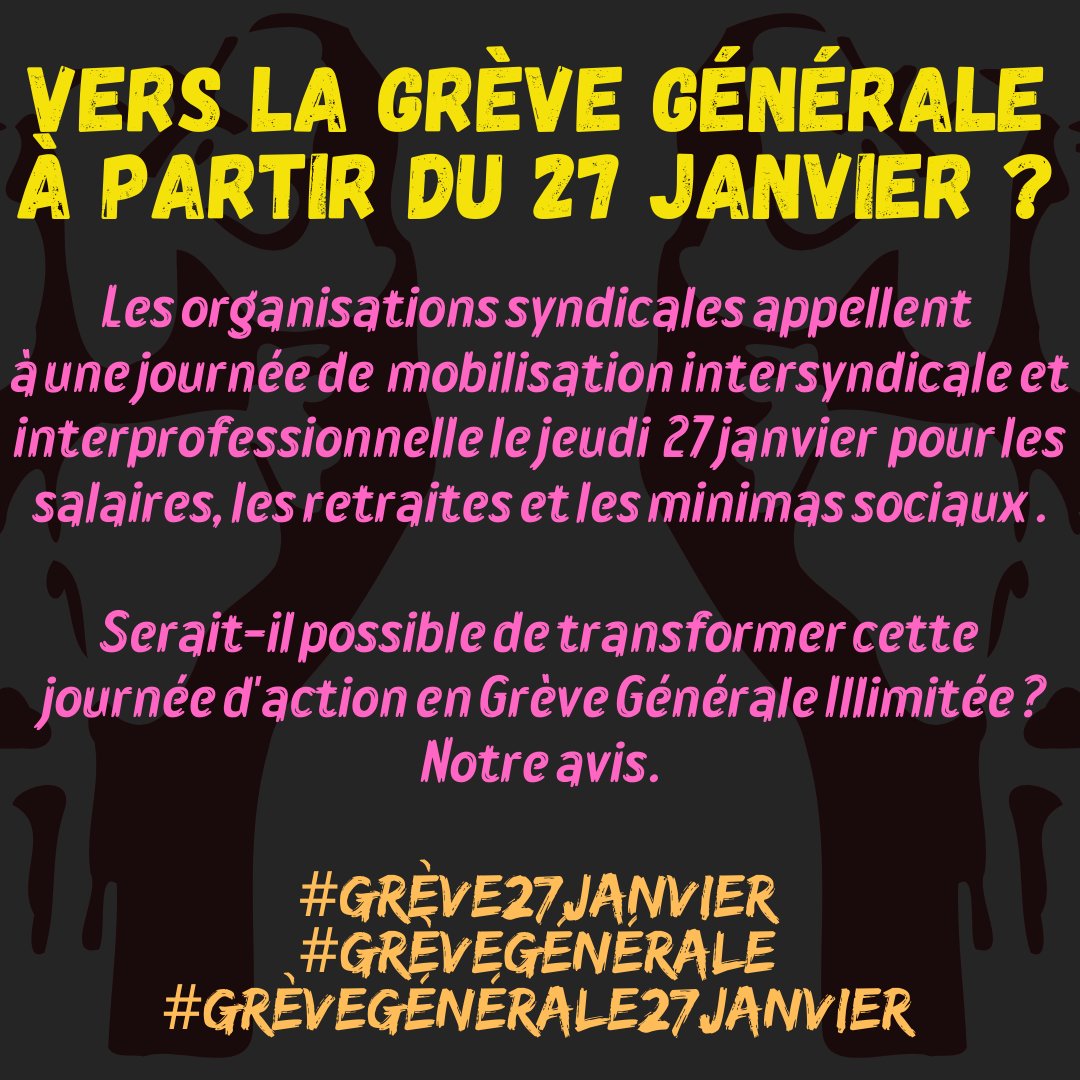 VERS LA GRÈVE GÉNÉRALE À PARTIR DU 27 JANVIER ?

Les organisations syndicales appellent à une journée de mobilisation intersyndicale et interprofessionnelle le jeudi 27 janvier pour les salaires, les retraites et les minimas sociaux .

Serait-il possible de transformer cette journée d'action en Grève Générale Illimitée ? Notre avis.

#GRÈVE27JANVIER
#GRÈVEGÉNÉRALE
#GRÈVEGÉNÉRALE27JANVIER